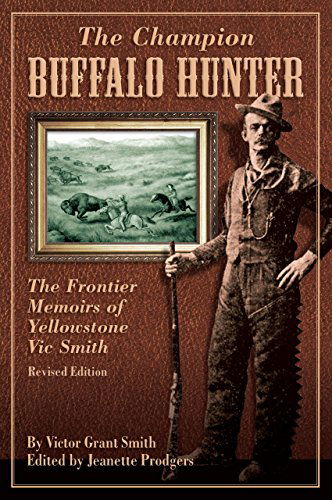 The Champion
BUFFALO HUNTER

The Frontier Memoirs of Yellowstone Vic Smith

Revised Edition

By Victor Grant Smith
Edited by Jeanette Prodgers